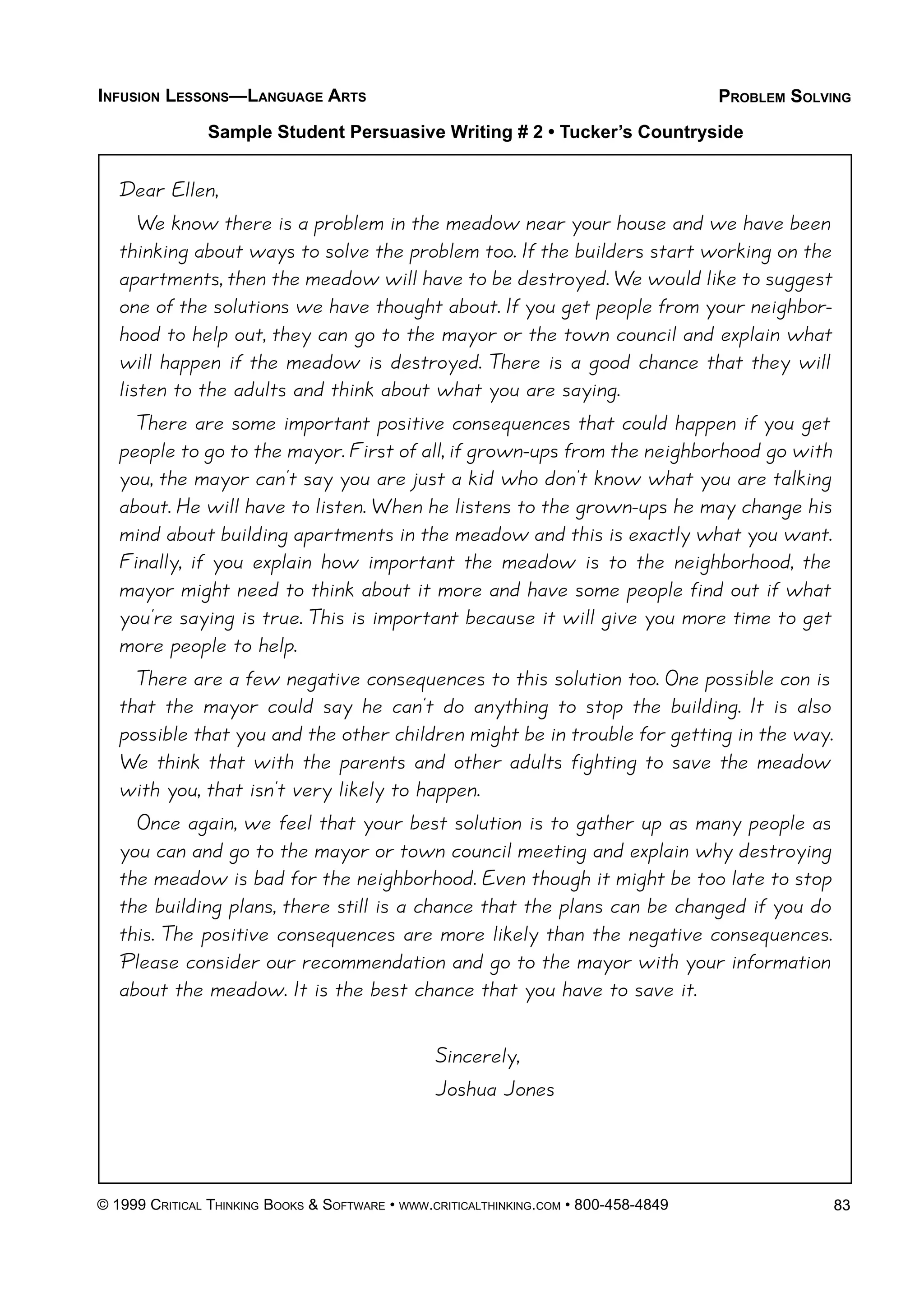 INFUSION LESSONS—LANGUAGE ARTS

PROBLEM SOLVING

Sample Student Persuasive Writing # 2 • Tucker's Countryside

Dear Ellen,

We know there is a problem in the meadow near your house and we have been thinking about ways to solve the problem too. If the builders start working on the apartments, then the meadow will have to be destroyed. We would like to suggest one of the solutions we have thought about. If you get people from your neighborhood to help out, they can go to the mayor or the town council and explain what will happen if the meadow is destroyed. There is a good chance that they will listen to the adults and think about what you are saying.

There are some important positive consequences that could happen if you get people to go to the mayor. First of all, if grown-ups from the neighborhood go with you, the mayor can't say you are just a kid who don't know what you are talking about. He will have to listen. When he listens to the grown-ups he may change his mind about building apartments in the meadow and this is exactly what you want. Finally, if you explain how important the meadow is to the neighborhood, the mayor might need to think about it more and have some people find out if what you're saying is true. This is important because it will give you more time to get more people to help.

There are a few negative consequences to this solution too. One possible con is that the mayor could say he can't do anything to stop the building. It is also possible that you and the other children might be in trouble for getting in the way. We think that with the parents and other adults fighting to save the meadow with you, that isn't very likely to happen.

Once again, we feel that your best solution is to gather up as many people as you can and go to the mayor or town council meeting and explain why destroying the meadow is bad for the neighborhood. Even though it might be too late to stop the building plans, there still is a chance that the plans can be changed if you do this. The positive consequences are more likely than the negative consequences. Please consider our recommendation and go to the mayor with your information about the meadow. It is the best chance that you have to save it.

Sincerely,
Joshua Jones

© 1999 CRITICAL THINKING BOOKS & SOFTWARE • WWW.CRITICALTHINKING.COM • 800-458-4849

83